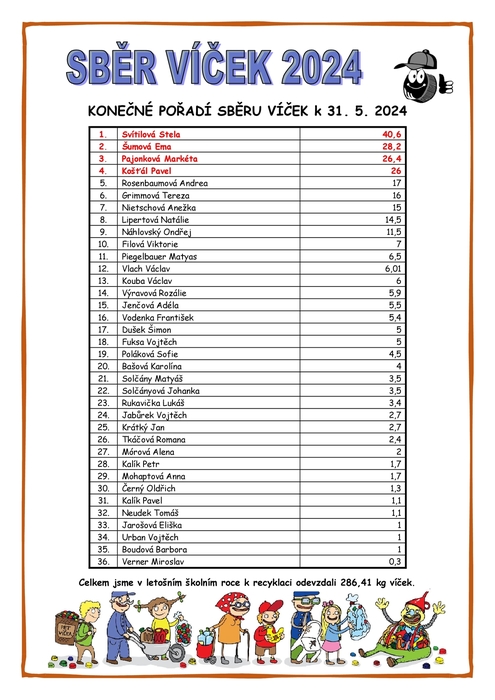 SBĚR VÍČEK 2024

KONEČNÉ POŘADÍ SBĚRU VÍČEK k 31. 5. 2024

| | | |
|---|---|---|
| 1. | Svítilová Stela | 40,6 |
| 2. | Šumová Ema | 28,2 |
| 3. | Pajonková Markéta | 26,4 |
| 4. | Košťál Pavel | 26 |
| 5. | Rosenbaumová Andrea | 17 |
| 6. | Grimmová Tereza | 16 |
| 7. | Nietschová Anežka | 15 |
| 8. | Lipertová Natálie | 14,5 |
| 9. | Náhlovský Ondřej | 11,5 |
| 10. | Filová Viktorie | 7 |
| 11. | Piegelbauer Matyas | 6,5 |
| 12. | Vlach Václav | 6,01 |
| 13. | Kouba Václav | 6 |
| 14. | Výravová Rozálie | 5,9 |
| 15. | Jenčová Adéla | 5,5 |
| 16. | Vodenka František | 5,4 |
| 17. | Dušek Šimon | 5 |
| 18. | Fuksa Vojtěch | 5 |
| 19. | Poláková Sofie | 4,5 |
| 20. | Bašová Karolína | 4 |
| 21. | Solčány Matyáš | 3,5 |
| 22. | Solčányová Johanka | 3,5 |
| 23. | Rukavička Lukáš | 3,4 |
| 24. | Jabůrek Vojtěch | 2,7 |
| 25. | Krátký Jan | 2,7 |
| 26. | Tkáčová Romana | 2,4 |
| 27. | Mórová Alena | 2 |
| 28. | Kalík Petr | 1,7 |
| 29. | Mohaptová Anna | 1,7 |
| 30. | Černý Oldřich | 1,3 |
| 31. | Kalík Pavel | 1,1 |
| 32. | Neudek Tomáš | 1,1 |
| 33. | Jarošová Eliška | 1 |
| 34. | Urban Vojtěch | 1 |
| 35. | Boudová Barbora | 1 |
| 36. | Verner Miroslav | 0,3 |

Celkem jsme v letošním školním roce k recyklaci odevzdali 286,41 kg víček.

PET VÍČKA